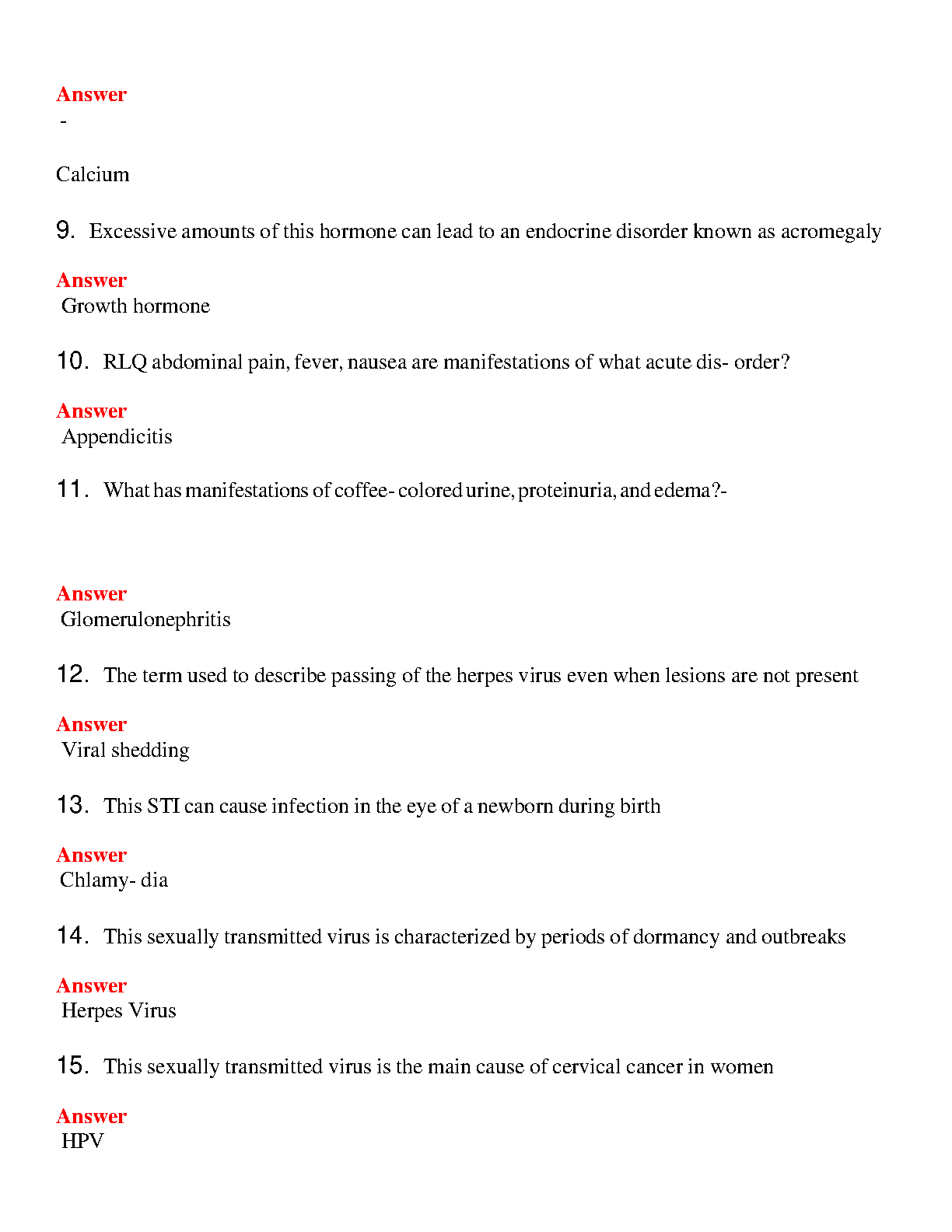 Answer
-

Calcium

9. Excessive amounts of this hormone can lead to an endocrine disorder known as acromegaly

Answer
Growth hormone

10. RLQ abdominal pain, fever, nausea are manifestations of what acute dis- order?

Answer
Appendicitis

11. What has manifestations of coffee- colored urine, proteinuria, and edema?-

Answer
Glomerulonephritis

12. The term used to describe passing of the herpes virus even when lesions are not present

Answer
Viral shedding

13. This STI can cause infection in the eye of a newborn during birth

Answer
Chlamy- dia

14. This sexually transmitted virus is characterized by periods of dormancy and outbreaks

Answer
Herpes Virus

15. This sexually transmitted virus is the main cause of cervical cancer in women

Answer
HPV